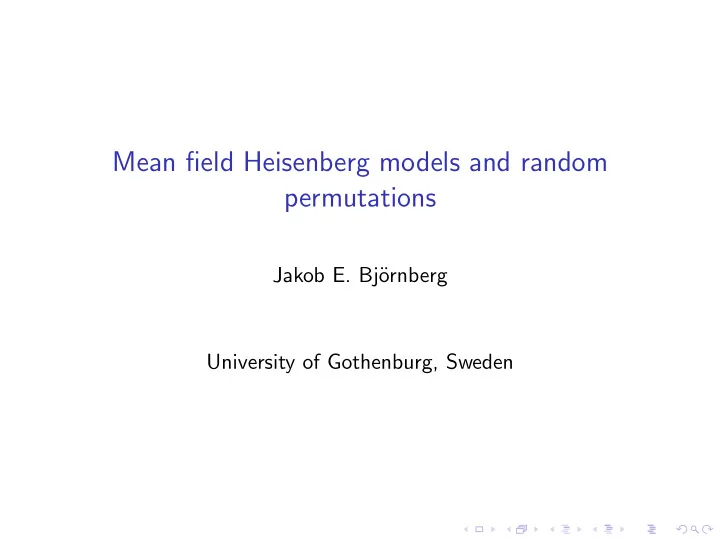 Mean field Heisenberg models and random permutations

Jakob E. Björnberg

University of Gothenburg, Sweden